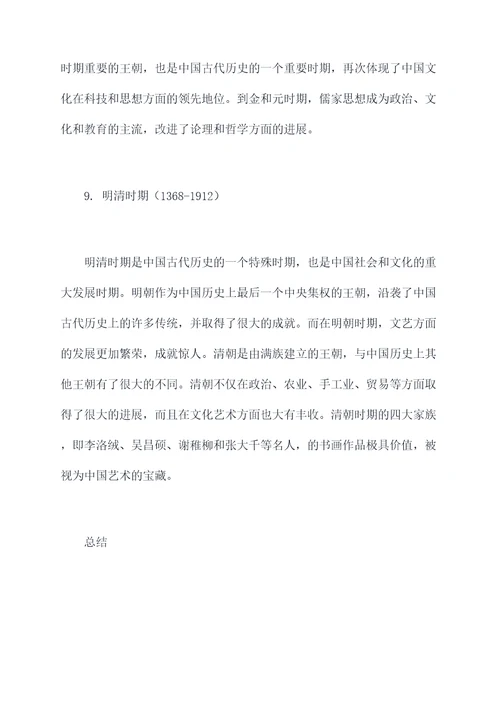 时期重要的王朝，也是中国古代历史的一个重要时期，再次体现了中国文化在科技和思想方面的领先地位。到金和元时期，儒家思想成为政治、文化和教育的主流，改进了论理和哲学方面的进展。

9. 明清时期（1368-1912）

明清时期是中国古代历史的一个特殊时期，也是中国社会和文化的重大发展时期。明朝作为中国历史上最后一个中央集权的王朝，沿袭了中国古代历史上的许多传统，并取得了很大的成就。而在明朝时期，文艺方面的发展更加繁荣，成就惊人。清朝是由满族建立的王朝，与中国历史上其他王朝有了很大的不同。清朝不仅在政治、农业、手工业、贸易等方面取得了很大的进展，而且在文化艺术方面也大有丰收。清朝时期的四大家族，即李洛绒、吴昌硕、谢稚柳和张大千等名人，的书画作品极具价值，被视为中国艺术的宝藏。

总结